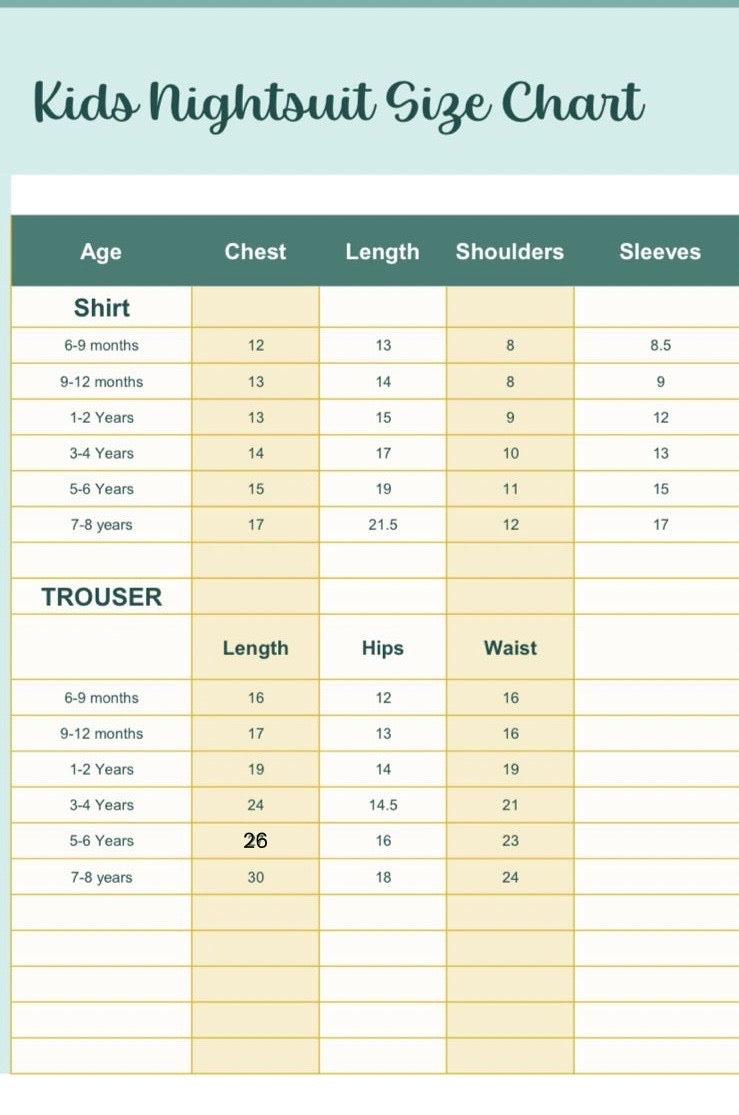 Kids Nightsuit Size Chart

| Age | Chest | Length | Shoulders | Sleeves |
|---|---|---|---|---|
| Shirt | | | | |
| 6-9 months | 12 | 13 | 8 | 8.5 |
| 9-12 months | 13 | 14 | 8 | 9 |
| 1-2 Years | 13 | 15 | 9 | 12 |
| 3-4 Years | 14 | 17 | 10 | 13 |
| 5-6 Years | 15 | 19 | 11 | 15 |
| 7-8 years | 17 | 21.5 | 12 | 17 |
| | | | | |
| TROUSER | | | | |
| | Length | Hips | Waist | |
| 6-9 months | 16 | 12 | 16 | |
| 9-12 months | 17 | 13 | 16 | |
| 1-2 Years | 19 | 14 | 19 | |
| 3-4 Years | 24 | 14.5 | 21 | |
| 5-6 Years | 26 | 16 | 23 | |
| 7-8 years | 30 | 18 | 24 | |